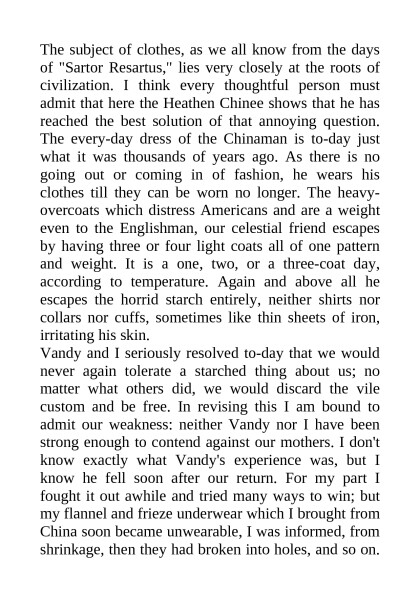 The subject of clothes, as we all know from the days of "Sartor Resartus," lies very closely at the roots of civilization. I think every thoughtful person must admit that here the Heathen Chinee shows that he has reached the best solution of that annoying question. The every-day dress of the Chinaman is to-day just what it was thousands of years ago. As there is no going out or coming in of fashion, he wears his clothes till they can be worn no longer. The heavy-overcoats which distress Americans and are a weight even to the Englishman, our celestial friend escapes by having three or four light coats all of one pattern and weight. It is a one, two, or a three-coat day, according to temperature. Again and above all he escapes the horrid starch entirely, neither shirts nor collars nor cuffs, sometimes like thin sheets of iron, irritating his skin.
Vandy and I seriously resolved to-day that we would never again tolerate a starched thing about us; no matter what others did, we would discard the vile custom and be free. In revising this I am bound to admit our weakness: neither Vandy nor I have been strong enough to contend against our mothers. I don't know exactly what Vandy's experience was, but I know he fell soon after our return. For my part I fought it out awhile and tried many ways to win; but my flannel and frieze underwear which I brought from China soon became unwearable, I was informed, from shrinkage, then they had broken into holes, and so on.